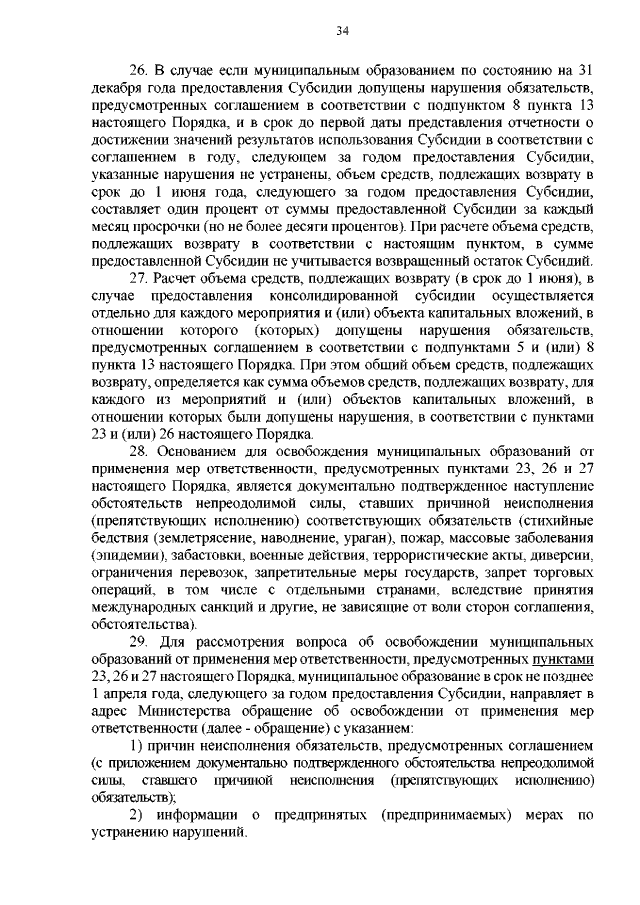 34

26. В случае если муниципальным образованием по состоянию на 31 декабря года предоставления Субсидии допущены нарушения обязательств, предусмотренных соглашением в соответствии с подпунктом 8 пункта 13 настоящего Порядка, и в срок до первой даты представления отчетности о достижении значений результатов использования Субсидии в соответствии с соглашением в году, следующем за годом предоставления Субсидии, указанные нарушения не устранены, объем средств, подлежащих возврату в срок до 1 июня года, следующего за годом предоставления Субсидии, составляет один процент от суммы предоставленной Субсидии за каждый месяц просрочки (но не более десяти процентов). При расчете объема средств, подлежащих возврату в соответствии с настоящим пунктом, в сумме предоставленной Субсидии не учитывается возвращенный остаток Субсидий.

27. Расчет объема средств, подлежащих возврату (в срок до 1 июня), в случае предоставления консолидированной субсидии осуществляется отдельно для каждого мероприятия и (или) объекта капитальных вложений, в отношении которого (которых) допущены нарушения обязательств, предусмотренных соглашением в соответствии с подпунктами 5 и (или) 8 пункта 13 настоящего Порядка. При этом общий объем средств, подлежащих возврату, определяется как сумма объемов средств, подлежащих возврату, для каждого из мероприятий и (или) объектов капитальных вложений, в отношении которых были допущены нарушения, в соответствии с пунктами 23 и (или) 26 настоящего Порядка.

28. Основанием для освобождения муниципальных образований от применения мер ответственности, предусмотренных пунктами 23, 26 и 27 настоящего Порядка, является документально подтвержденное наступление обстоятельств непреодолимой силы, ставших причиной неисполнения (препятствующих исполнению) соответствующих обязательств (стихийные бедствия (землетрясение, наводнение, ураган), пожар, массовые заболевания (эпидемии), забастовки, военные действия, террористические акты, диверсии, ограничения перевозок, запретительные меры государств, запрет торговых операций, в том числе с отдельными странами, вследствие принятия международных санкций и другие, не зависящие от воли сторон соглашения, обстоятельства).

29. Для рассмотрения вопроса об освобождении муниципальных образований от применения мер ответственности, предусмотренных пунктами 23, 26 и 27 настоящего Порядка, муниципальное образование в срок не позднее 1 апреля года, следующего за годом предоставления Субсидии, направляет в адрес Министерства обращение об освобождении от применения мер ответственности (далее - обращение) с указанием:

1) причин неисполнения обязательств, предусмотренных соглашением (с приложением документально подтвержденного обстоятельства непреодолимой силы, ставшего причиной неисполнения (препятствующих исполнению) обязательств);

2) информации о предпринятых (предпринимаемых) мерах по устранению нарушений.